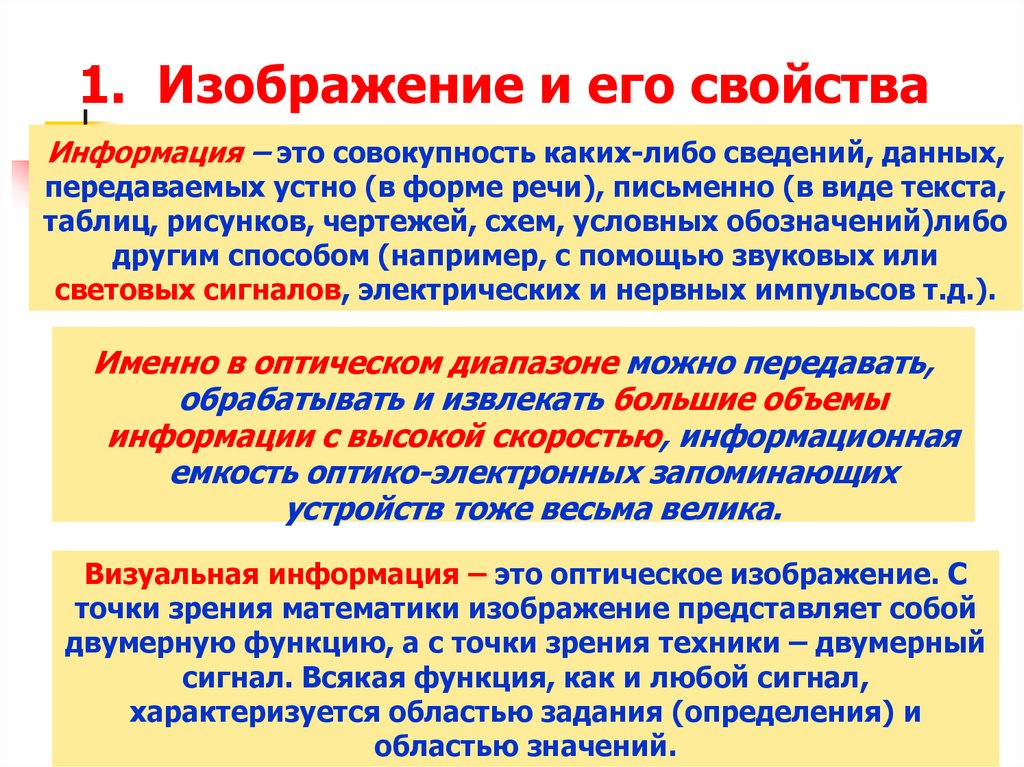 1. Изображение и его свойства

Информация – это совокупность каких-либо сведений, данных, передаваемых устно (в форме речи), письменно (в виде текста, таблиц, рисунков, чертежей, схем, условных обозначений)либо другим способом (например, с помощью звуковых или световых сигналов, электрических и нервных импульсов т.д.).

Именно в оптическом диапазоне можно передавать, обрабатывать и извлекать большие объемы информации с высокой скоростью, информационная емкость оптико-электронных запоминающих устройств тоже весьма велика.

Визуальная информация – это оптическое изображение. С точки зрения математики изображение представляет собой двумерную функцию, а с точки зрения техники – двумерный сигнал. Всякая функция, как и любой сигнал, характеризуется областью задания (определения) и областью значений.